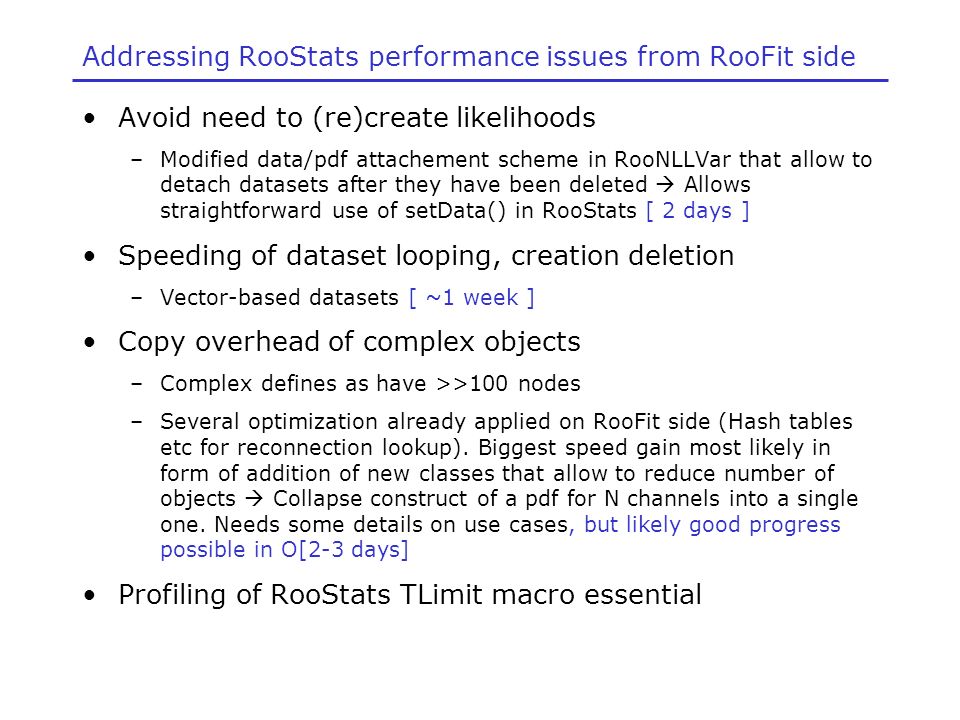 Addressing RooStats performance issues from RooFit side

• Avoid need to (re)create likelihoods

– Modified data/pdf attachement scheme in RooNLLVar that allow to detach datasets after they have been deleted → Allows straightforward use of setData() in RooStats [ 2 days ]

• Speeding of dataset looping, creation deletion

– Vector-based datasets [ ~1 week ]

• Copy overhead of complex objects

– Complex defines as have >>100 nodes

– Several optimization already applied on RooFit side (Hash tables etc for reconnection lookup). Biggest speed gain most likely in form of addition of new classes that allow to reduce number of objects → Collapse construct of a pdf for N channels into a single one. Needs some details on use cases, but likely good progress possible in O[2-3 days]

• Profiling of RooStats TLimit macro essential